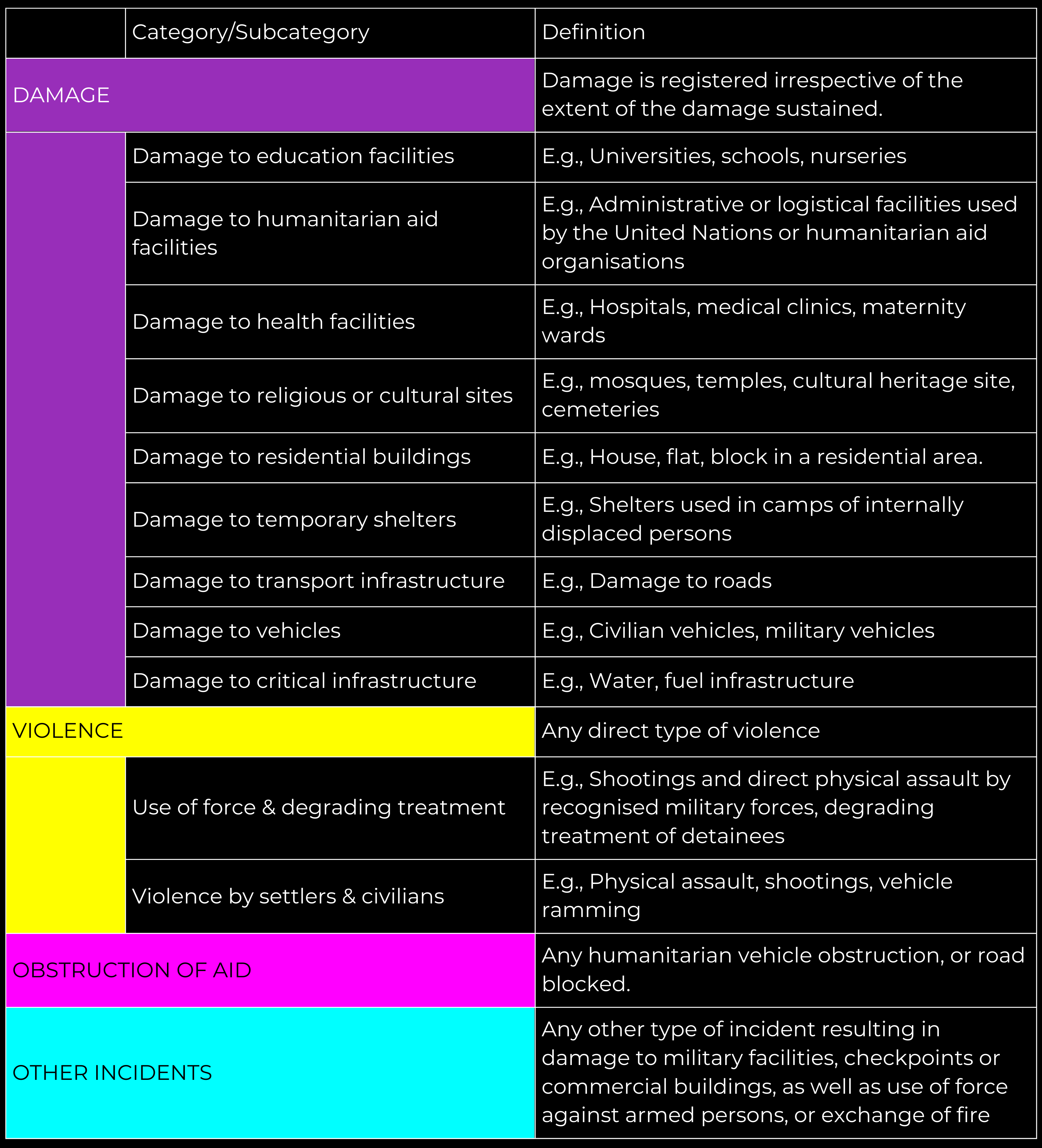 | | Category/Subcategory | Definition |
|---|---|---|
| DAMAGE | | Damage is registered irrespective of the extent of the damage sustained. |
| | Damage to education facilities | E.g., Universities, schools, nurseries |
| | Damage to humanitarian aid facilities | E.g., Administrative or logistical facilities used by the United Nations or humanitarian aid organisations |
| | Damage to health facilities | E.g., Hospitals, medical clinics, maternity wards |
| | Damage to religious or cultural sites | E.g., mosques, temples, cultural heritage site, cemeteries |
| | Damage to residential buildings | E.g., House, flat, block in a residential area. |
| | Damage to temporary shelters | E.g., Shelters used in camps of internally displaced persons |
| | Damage to transport infrastructure | E.g., Damage to roads |
| | Damage to vehicles | E.g., Civilian vehicles, military vehicles |
| | Damage to critical infrastructure | E.g., Water, fuel infrastructure |
| VIOLENCE | | Any direct type of violence |
| | Use of force & degrading treatment | E.g., Shootings and direct physical assault by recognised military forces, degrading treatment of detainees |
| | Violence by settlers & civilians | E.g., Physical assault, shootings, vehicle ramming |
| OBSTRUCTION OF AID | | Any humanitarian vehicle obstruction, or road blocked. |
| OTHER INCIDENTS | | Any other type of incident resulting in damage to military facilities, checkpoints or commercial buildings, as well as use of force against armed persons, or exchange of fire |